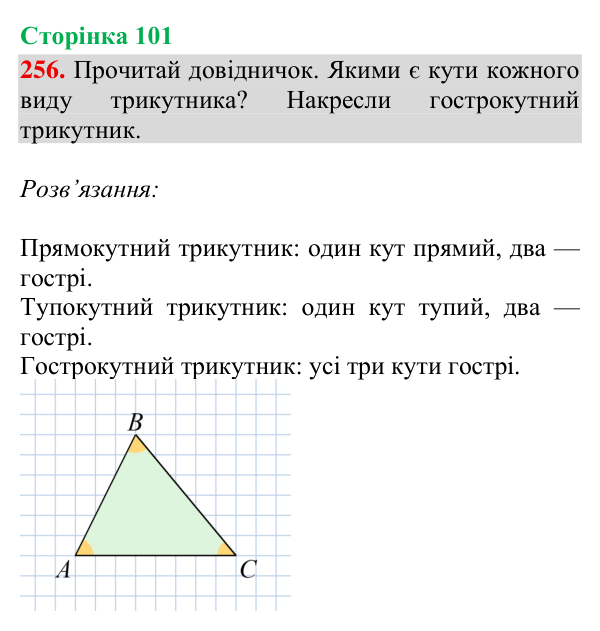 Сторінка 101

256. Прочитай довідничок. Якими є кути кожного виду трикутника? Накресли гострокутний трикутник.

Розв'язання:

Прямокутний трикутник: один кут прямий, два — гострі.
Тупокутний трикутник: один кут тупий, два — гострі.
Гострокутний трикутник: усі три кути гострі.

B
A
C